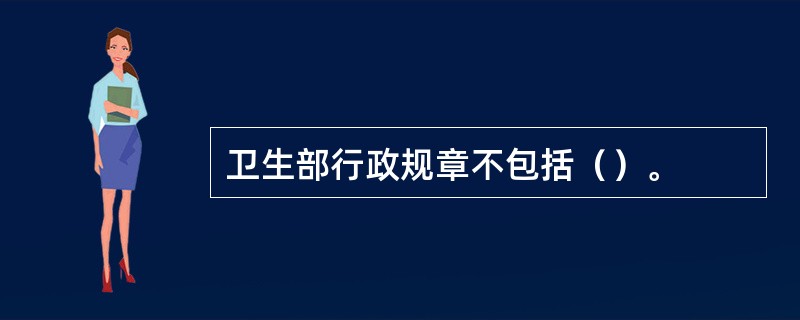 卫生部行政规章不包括（）。